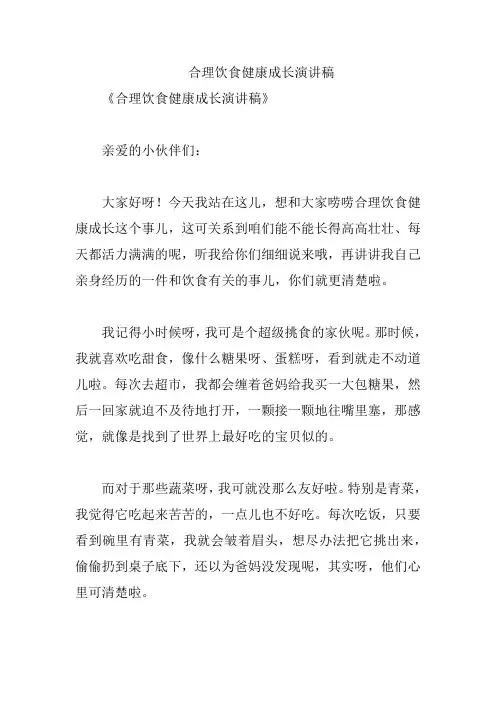 合理饮食健康成长演讲稿

《合理饮食健康成长演讲稿》

亲爱的小伙伴们：

大家好呀！今天我站在这儿，想和大家唠唠合理饮食健康成长这个事儿，这可关系到咱们能不能长得高高壮壮、每天都活力满满的呢，听我给你们细细说来哦，再讲讲我自己亲身经历的一件和饮食有关的事儿，你们就更清楚啦。

我记得小时候呀，我可是个超级挑食的家伙呢。那时候，我就喜欢吃甜食，像什么糖果呀、蛋糕呀，看到就走不动道儿啦。每次去超市，我都会缠着爸妈给我买一大包糖果，然后一回家就迫不及待地打开，一颗接一颗地往嘴里塞，那感觉，就像是找到了世界上最好吃的宝贝似的。

而对于那些蔬菜呀，我可就没那么友好啦。特别是青菜，我觉得它吃起来苦苦的，一点儿也不好吃。每次吃饭，只要看到碗里有青菜，我就会皱着眉头，想尽办法把它挑出来，偷偷扔到桌子底下，还以为爸妈没发现呢，其实呀，他们心里可清楚啦。